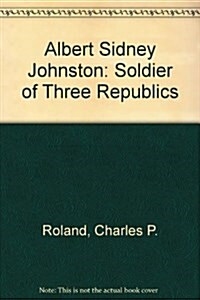 Albert Sidney Johnston: Soldier of Three Republics

Roland, Charles P.

Note: This is not the actual book cover